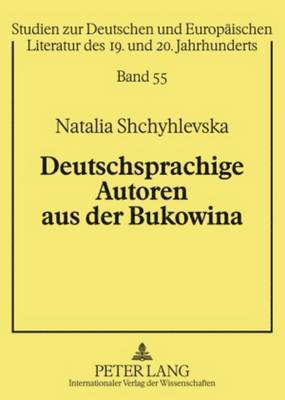 Studien zur Deutschen und Europäischen Literatur des 19. und 20. Jahrhunderts

Band 55

Natalia Shchyhlevska

Deutschsprachige Autoren aus der Bukowina

PETER LANG
Internationaler Verlag der Wissenschaften